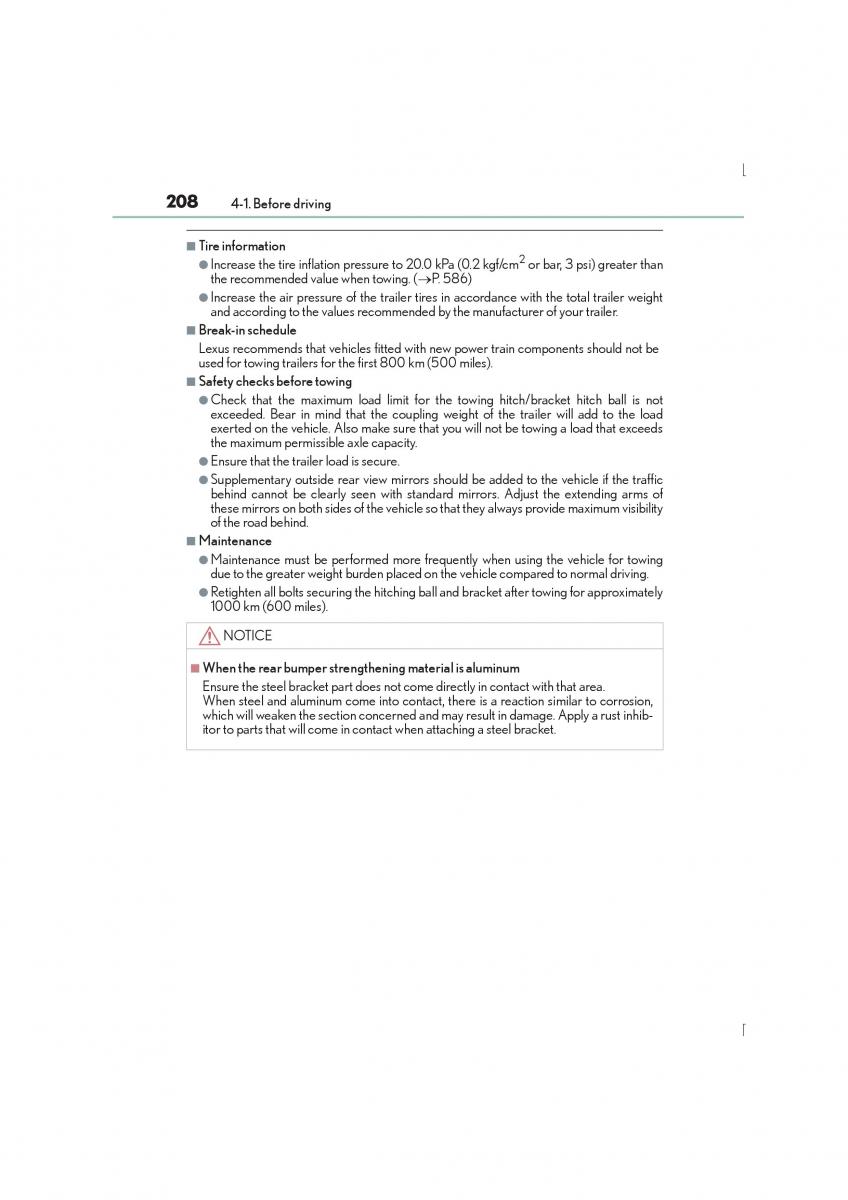 208 4-1. Before driving

■ Tire information

● Increase the tire inflation pressure to 20.0 kPa (0.2 kgf/cm$^2$ or bar, 3 psi) greater than the recommended value when towing. (→P. 586)

● Increase the air pressure of the trailer tires in accordance with the total trailer weight and according to the values recommended by the manufacturer of your trailer.

■ Break-in schedule

Lexus recommends that vehicles fitted with new power train components should not be used for towing trailers for the first 800 km (500 miles).

■ Safety checks before towing

● Check that the maximum load limit for the towing hitch/bracket hitch ball is not exceeded. Bear in mind that the coupling weight of the trailer will add to the load exerted on the vehicle. Also make sure that you will not be towing a load that exceeds the maximum permissible axle capacity.

● Ensure that the trailer load is secure.

● Supplementary outside rear view mirrors should be added to the vehicle if the traffic behind cannot be clearly seen with standard mirrors. Adjust the extending arms of these mirrors on both sides of the vehicle so that they always provide maximum visibility of the road behind.

■ Maintenance

● Maintenance must be performed more frequently when using the vehicle for towing due to the greater weight burden placed on the vehicle compared to normal driving.

● Retighten all bolts securing the hitching ball and bracket after towing for approximately 1000 km (600 miles).

NOTICE

■ When the rear bumper strengthening material is aluminum

Ensure the steel bracket part does not come directly in contact with that area.
When steel and aluminum come into contact, there is a reaction similar to corrosion, which will weaken the section concerned and may result in damage. Apply a rust inhibitor to parts that will come in contact when attaching a steel bracket.